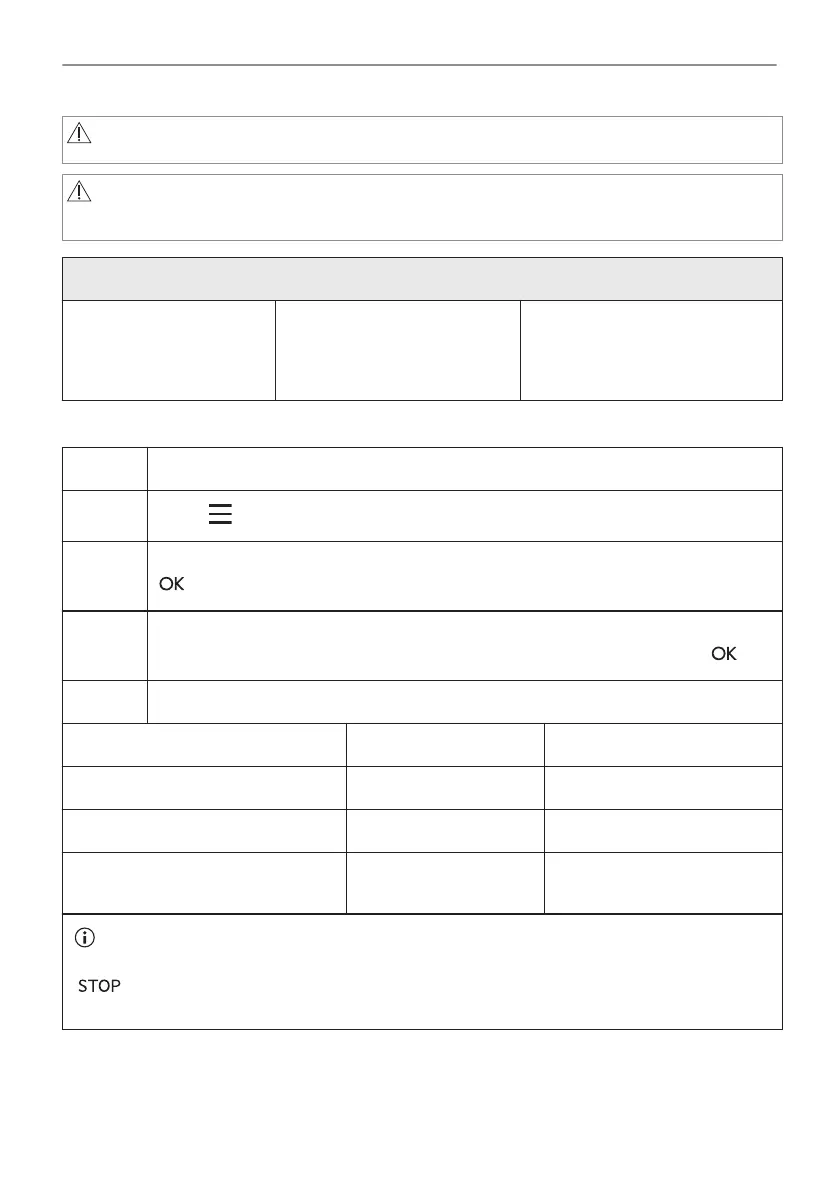 OK

OK

STOP